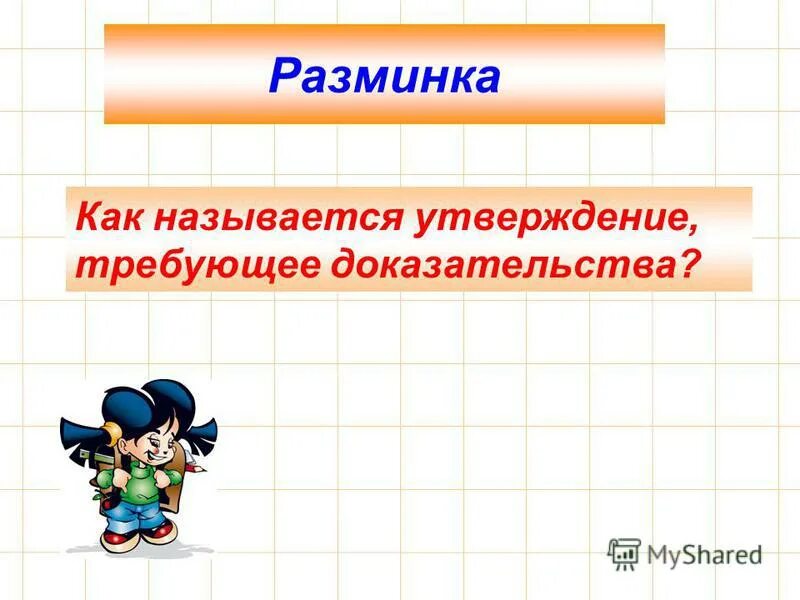 Разминка

Как называется утверждение, требующее доказательства?

MyShared